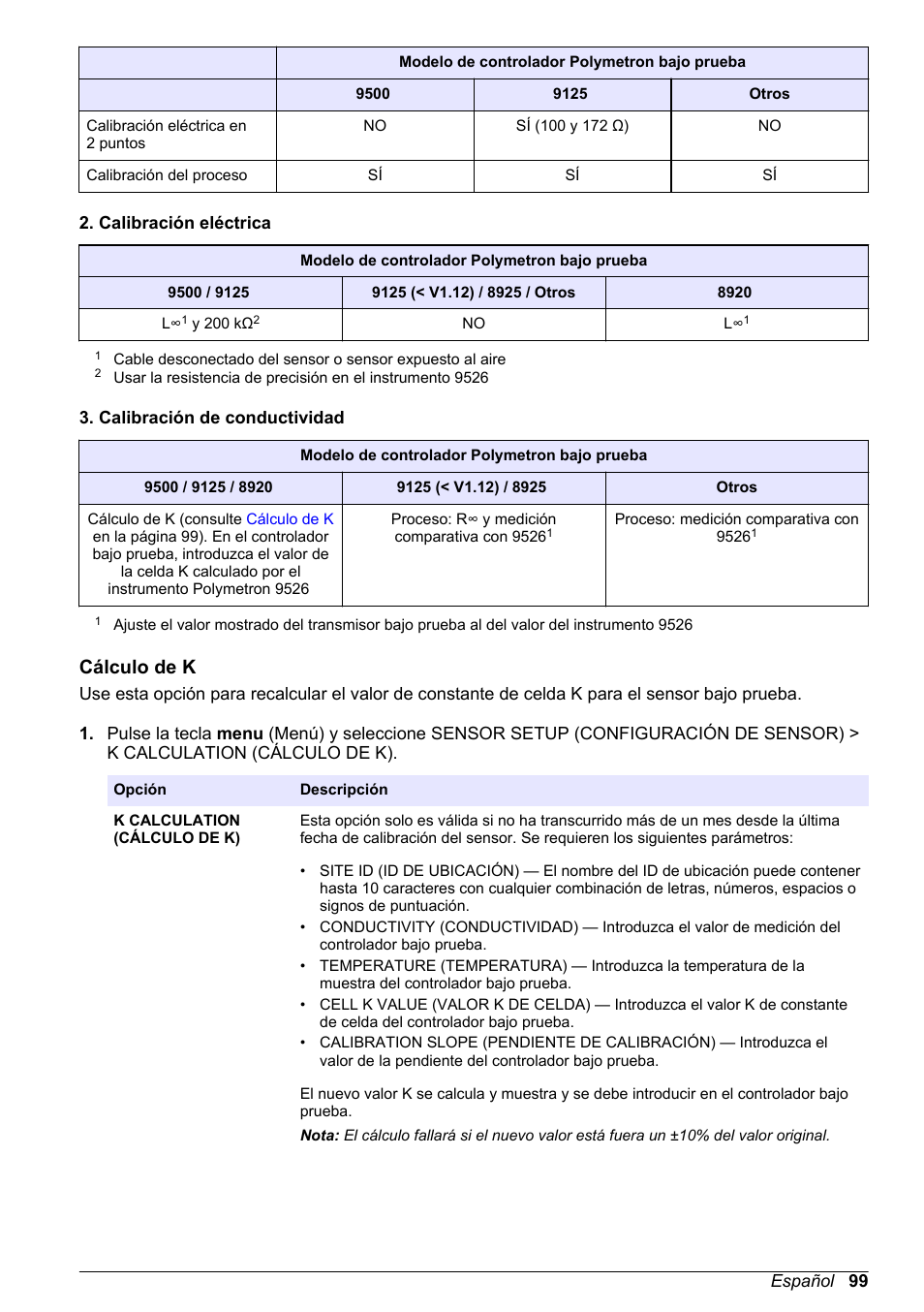 | | Modelo de controlador Polymetron bajo prueba | | |
|---|---|---|---|
| | 9500 | 9125 | Otros |
| Calibración eléctrica en 2 puntos | NO | SÍ (100 y 172 Ω) | NO |
| Calibración del proceso | SÍ | SÍ | SÍ |

2. Calibración eléctrica

| Modelo de controlador Polymetron bajo prueba | | |
|---|---|---|
| 9500 / 9125 | 9125 (< V1.12) / 8925 / Otros | 8920 |
| L∞$^1$ y 200 kΩ$^2$ | NO | L∞$^1$ |

$^1$ Cable desconectado del sensor o sensor expuesto al aire
$^2$ Usar la resistencia de precisión en el instrumento 9526

3. Calibración de conductividad

| Modelo de controlador Polymetron bajo prueba | | |
|---|---|---|
| 9500 / 9125 / 8920 | 9125 (< V1.12) / 8925 | Otros |
| Cálculo de K (consulte Cálculo de K en la página 99). En el controlador bajo prueba, introduzca el valor de la celda K calculado por el instrumento Polymetron 9526 | Proceso: R∞ y medición comparativa con 9526$^1$ | Proceso: medición comparativa con 9526$^1$ |

$^1$ Ajuste el valor mostrado del transmisor bajo prueba al del valor del instrumento 9526

Cálculo de K

Use esta opción para recalcular el valor de constante de celda K para el sensor bajo prueba.

1. Pulse la tecla menu (Menú) y seleccione SENSOR SETUP (CONFIGURACIÓN DE SENSOR) > K CALCULATION (CÁLCULO DE K).

| Opción | Descripción |
|---|---|
| K CALCULATION (CÁLCULO DE K) | Esta opción solo es válida si no ha transcurrido más de un mes desde la última fecha de calibración del sensor. Se requieren los siguientes parámetros: • SITE ID (ID DE UBICACIÓN) — El nombre del ID de ubicación puede contener hasta 10 caracteres con cualquier combinación de letras, números, espacios o signos de puntuación. • CONDUCTIVITY (CONDUCTIVIDAD) — Introduzca el valor de medición del controlador bajo prueba. • TEMPERATURE (TEMPERATURA) — Introduzca la temperatura de la muestra del controlador bajo prueba. • CELL K VALUE (VALOR K DE CELDA) — Introduzca el valor K de constante de celda del controlador bajo prueba. • CALIBRATION SLOPE (PENDIENTE DE CALIBRACIÓN) — Introduzca el valor de la pendiente del controlador bajo prueba. El nuevo valor K se calcula y muestra y se debe introducir en el controlador bajo prueba. Nota: El cálculo fallará si el nuevo valor está fuera un ±10% del valor original. |

Español 99